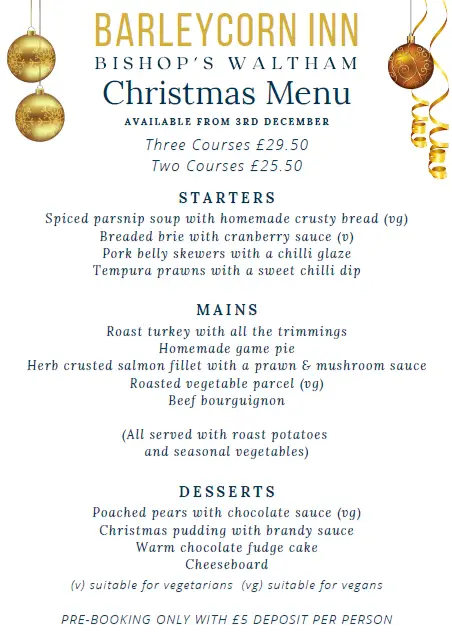 BARLEYCORN INN
BISHOP'S WALTHAM
Christmas Menu
AVAILABLE FROM 3RD DECEMBER
Three Courses £29.50
Two Courses £25.50

STARTERS
Spiced parsnip soup with homemade crusty bread (vg)
Breaded brie with cranberry sauce (v)
Pork belly skewers with a chilli glaze
Tempura prawns with a sweet chilli dip

MAINS
Roast turkey with all the trimmings
Homemade game pie
Herb crusted salmon fillet with a prawn & mushroom sauce
Roasted vegetable parcel (vg)
Beef bourguignon

(All served with roast potatoes and seasonal vegetables)

DESSERTS
Poached pears with chocolate sauce (vg)
Christmas pudding with brandy sauce
Warm chocolate fudge cake
Cheeseboard
(v) suitable for vegetarians (vg) suitable for vegans

PRE-BOOKING ONLY WITH £5 DEPOSIT PER PERSON